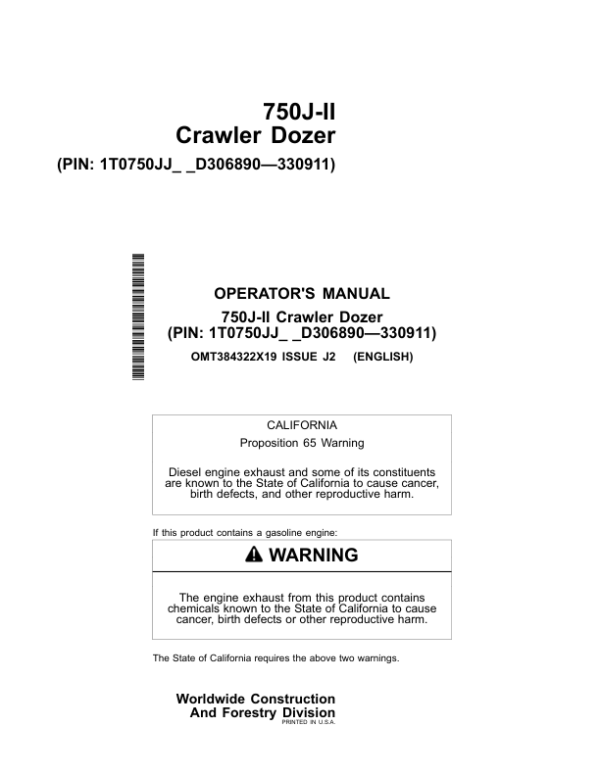 750J-II
Crawler Dozer
(PIN: 1T0750JJ_ _D306890—330911)

OPERATOR'S MANUAL
750J-II Crawler Dozer
(PIN: 1T0750JJ_ _D306890—330911)
OMT384322X19 ISSUE J2 (ENGLISH)

CALIFORNIA
Proposition 65 Warning

Diesel engine exhaust and some of its constituents are known to the State of California to cause cancer, birth defects, and other reproductive harm.

If this product contains a gasoline engine:

WARNING

The engine exhaust from this product contains chemicals known to the State of California to cause cancer, birth defects or other reproductive harm.

The State of California requires the above two warnings.

Worldwide Construction
And Forestry Division
PRINTED IN U.S.A.